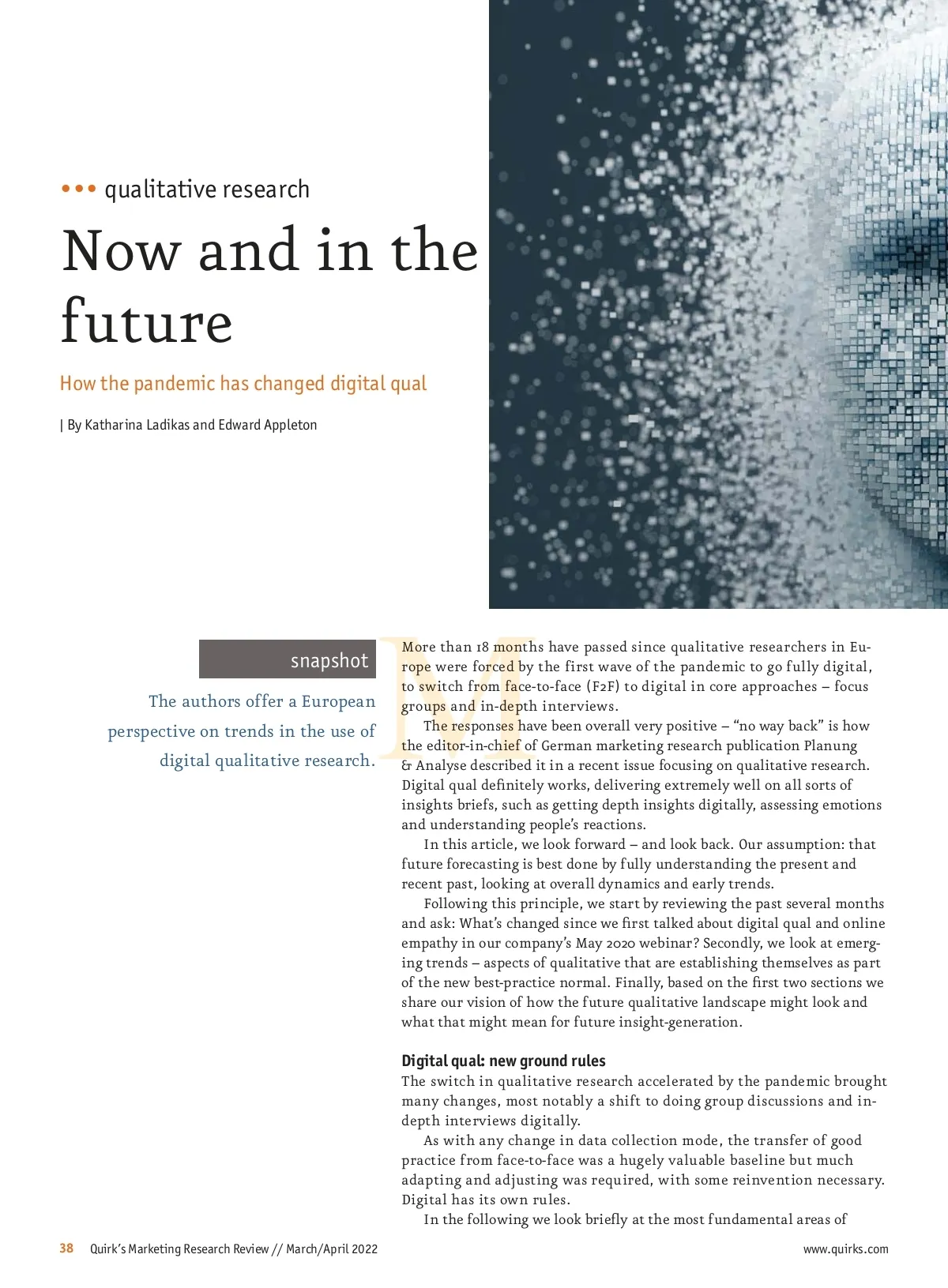 ••• qualitative research

Now and in the future

How the pandemic has changed digital qual

| By Katharina Ladikas and Edward Appleton

snapshot

The authors offer a European perspective on trends in the use of digital qualitative research.

More than 18 months have passed since qualitative researchers in Europe were forced by the first wave of the pandemic to go fully digital, to switch from face-to-face (F2F) to digital in core approaches – focus groups and in-depth interviews.

The responses have been overall very positive – "no way back" is how the editor-in-chief of German marketing research publication Planung & Analyse described it in a recent issue focusing on qualitative research. Digital qual definitely works, delivering extremely well on all sorts of insights briefs, such as getting depth insights digitally, assessing emotions and understanding people's reactions.

In this article, we look forward – and look back. Our assumption: that future forecasting is best done by fully understanding the present and recent past, looking at overall dynamics and early trends.

Following this principle, we start by reviewing the past several months and ask: What's changed since we first talked about digital qual and online empathy in our company's May 2020 webinar? Secondly, we look at emerging trends – aspects of qualitative that are establishing themselves as part of the new best-practice normal. Finally, based on the first two sections we share our vision of how the future qualitative landscape might look and what that might mean for future insight-generation.

Digital qual: new ground rules
The switch in qualitative research accelerated by the pandemic brought many changes, most notably a shift to doing group discussions and in-depth interviews digitally.

As with any change in data collection mode, the transfer of good practice from face-to-face was a hugely valuable baseline but much adapting and adjusting was required, with some reinvention necessary. Digital has its own rules.

In the following we look briefly at the most fundamental areas of

38 Quirk's Marketing Research Review // March/April 2022

www.quirks.com